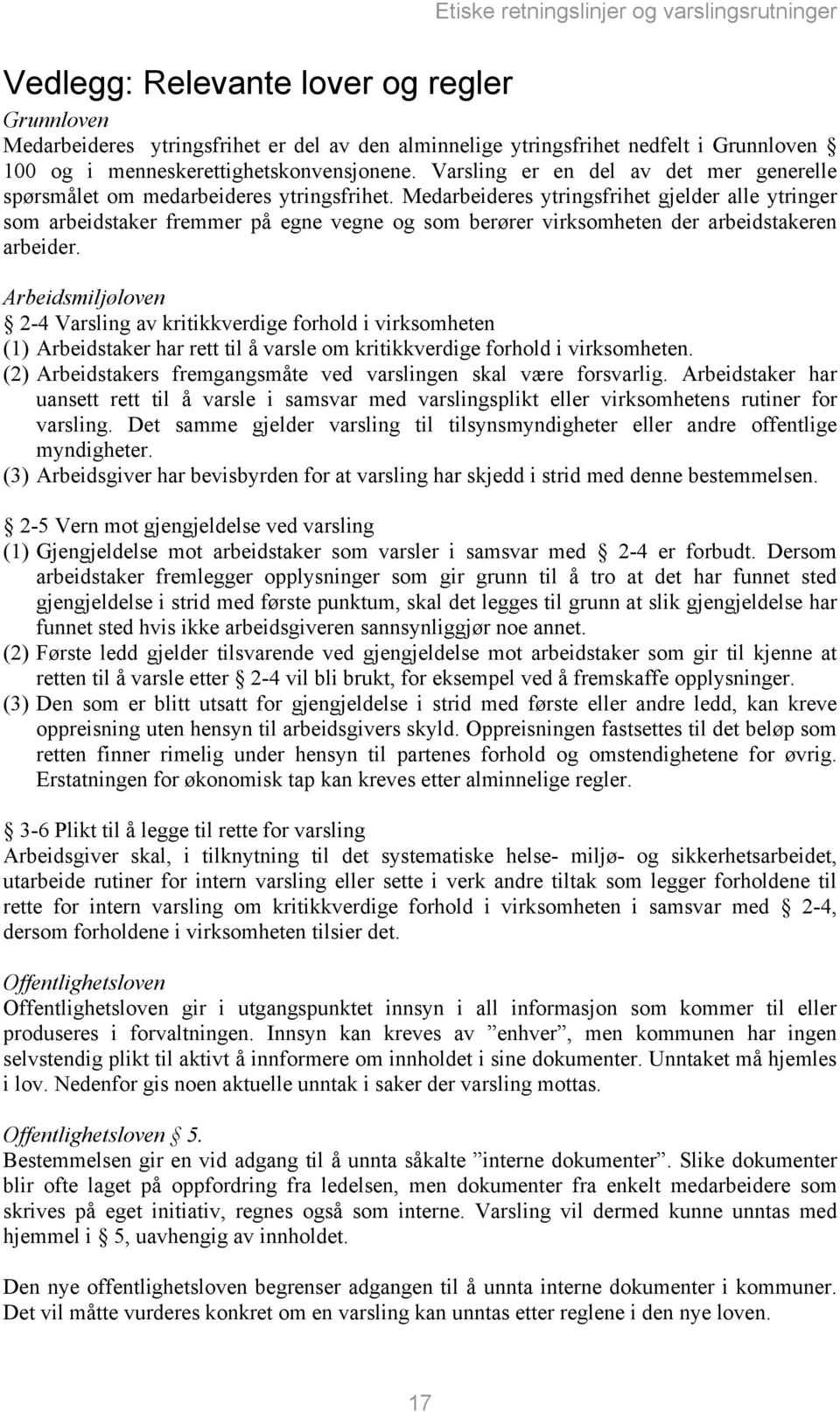 Etiske retningslinjer og varslingsrutninger

Vedlegg: Relevante lover og regler

Grunnloven
Medarbeideres ytringsfrihet er del av den alminnelige ytringsfrihet nedfelt i Grunnloven § 100 og i menneskerettighetskonvensjonene. Varsling er en del av det mer generelle spørsmålet om medarbeideres ytringsfrihet. Medarbeideres ytringsfrihet gjelder alle ytringer som arbeidstaker fremmer på egne vegne og som berører virksomheten der arbeidstakeren arbeider.

Arbeidsmiljøloven
§ 2-4 Varsling av kritikkverdige forhold i virksomheten
(1) Arbeidstaker har rett til å varsle om kritikkverdige forhold i virksomheten.
(2) Arbeidstakers fremgangsmåte ved varslingen skal være forsvarlig. Arbeidstaker har uansett rett til å varsle i samsvar med varslingsplikt eller virksomhetens rutiner for varsling. Det samme gjelder varsling til tilsynsmyndigheter eller andre offentlige myndigheter.
(3) Arbeidsgiver har bevisbyrden for at varsling har skjedd i strid med denne bestemmelsen.

§ 2-5 Vern mot gjengjeldelse ved varsling
(1) Gjengjeldelse mot arbeidstaker som varsler i samsvar med § 2-4 er forbudt. Dersom arbeidstaker fremlegger opplysninger som gir grunn til å tro at det har funnet sted gjengjeldelse i strid med første punktum, skal det legges til grunn at slik gjengjeldelse har funnet sted hvis ikke arbeidsgiveren sannsynliggjør noe annet.
(2) Første ledd gjelder tilsvarende ved gjengjeldelse mot arbeidstaker som gir til kjenne at retten til å varsle etter § 2-4 vil bli brukt, for eksempel ved å fremskaffe opplysninger.
(3) Den som er blitt utsatt for gjengjeldelse i strid med første eller andre ledd, kan kreve oppreisning uten hensyn til arbeidsgivers skyld. Oppreisningen fastsettes til det beløp som retten finner rimelig under hensyn til partenes forhold og omstendighetene for øvrig. Erstatningen for økonomisk tap kan kreves etter alminnelige regler.

§ 3-6 Plikt til å legge til rette for varsling
Arbeidsgiver skal, i tilknytning til det systematiske helse- miljø- og sikkerhetsarbeidet, utarbeide rutiner for intern varsling eller sette i verk andre tiltak som legger forholdene til rette for intern varsling om kritikkverdige forhold i virksomheten i samsvar med § 2-4, dersom forholdene i virksomheten tilsier det.

Offentlighetsloven
Offentlighetsloven gir i utgangspunktet innsyn i all informasjon som kommer til eller produseres i forvaltningen. Innsyn kan kreves av ”enhver”, men kommunen har ingen selvstendig plikt til aktivt å innformere om innholdet i sine dokumenter. Unntaket må hjemles i lov. Nedenfor gis noen aktuelle unntak i saker der varsling mottas.

Offentlighetsloven § 5.
Bestemmelsen gir en vid adgang til å unnta såkalte ”interne dokumenter”. Slike dokumenter blir ofte laget på oppfordring fra ledelsen, men dokumenter fra enkelt medarbeidere som skrives på eget initiativ, regnes også som interne. Varsling vil dermed kunne unntas med hjemmel i § 5, uavhengig av innholdet.

Den nye offentlighetsloven begrenser adgangen til å unnta interne dokumenter i kommuner. Det vil måtte vurderes konkret om en varsling kan unntas etter reglene i den nye loven.

17